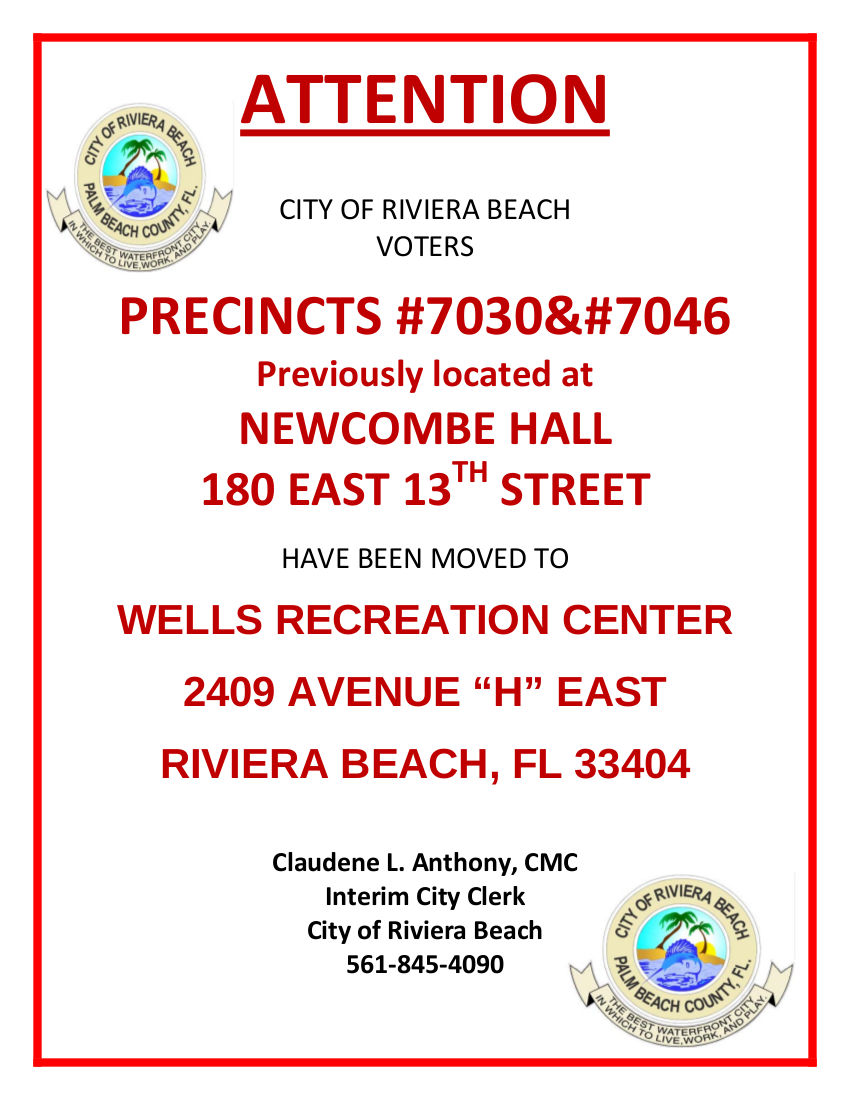 ATTENTION

CITY OF RIVIERA BEACH PALM BEACH COUNTY, FL. THE BEST WATERFRONT CITY IN WHICH TO LIVE, WORK, AND PLAY.

CITY OF RIVIERA BEACH
VOTERS

PRECINCTS #7030&#7046

Previously located at

NEWCOMBE HALL

180 EAST 13$^{TH}$ STREET

HAVE BEEN MOVED TO

WELLS RECREATION CENTER

2409 AVENUE “H” EAST

RIVIERA BEACH, FL 33404

Claudene L. Anthony, CMC
Interim City Clerk
City of Riviera Beach
561-845-4090

CITY OF RIVIERA BEACH PALM BEACH COUNTY, FL. THE BEST WATERFRONT CITY IN WHICH TO LIVE, WORK, AND PLAY.